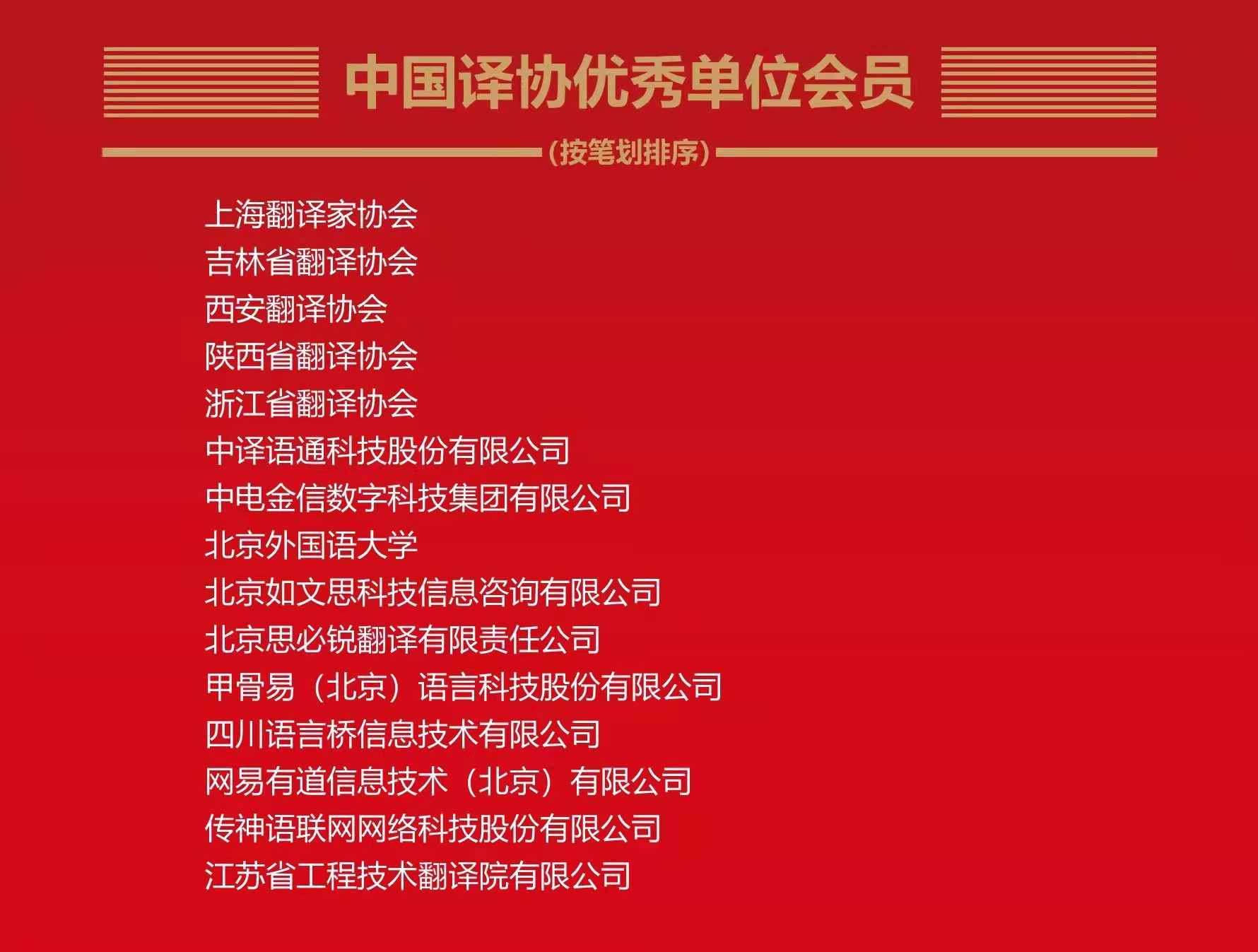 中国译协优秀单位会员

（按笔划排序）

上海翻译家协会
吉林省翻译协会
西安翻译协会
陕西省翻译协会
浙江省翻译协会
中译语通科技股份有限公司
中电金信数字科技集团有限公司
北京外国语大学
北京如文思科技信息咨询有限公司
北京思必锐翻译有限责任公司
甲骨易（北京）语言科技股份有限公司
四川语言桥信息技术有限公司
网易有道信息技术（北京）有限公司
传神语联网网络科技股份有限公司
江苏省工程技术翻译院有限公司